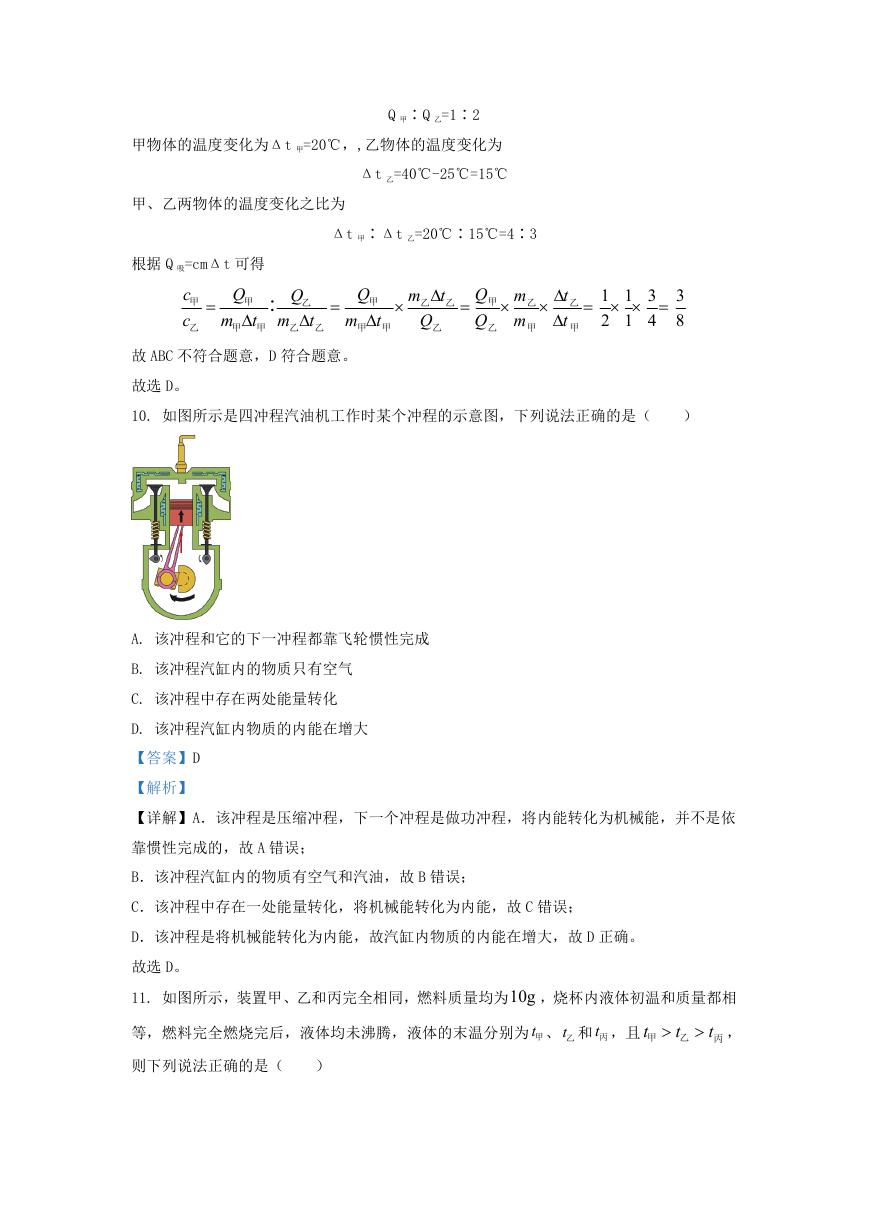 $Q_{甲}:Q_{乙}=1:2$

甲物体的温度变化为$\Delta t_{甲}=20℃$，,乙物体的温度变化为

$\Delta t_{乙}=40℃-25℃=15℃$

甲、乙两物体的温度变化之比为

$\Delta t_{甲}:\Delta t_{乙}=20℃:15℃=4:3$

根据$Q_{吸}=cm\Delta t$可得

$\frac{c_{甲}}{c_{乙}}=\frac{Q_{甲}}{m_{甲}\Delta t_{甲}}:\frac{Q_{乙}}{m_{乙}\Delta t_{乙}}=\frac{Q_{甲}}{m_{甲}\Delta t_{甲}}\times\frac{m_{乙}\Delta t_{乙}}{Q_{乙}}=\frac{Q_{甲}}{Q_{乙}}\times\frac{m_{乙}}{m_{甲}}\times\frac{\Delta t_{乙}}{\Delta t_{甲}}=\frac{1}{2}\times\frac{1}{1}\times\frac{3}{4}=\frac{3}{8}$

故ABC不符合题意，D符合题意。

故选D。

10. 如图所示是四冲程汽油机工作时某个冲程的示意图，下列说法正确的是（　　）

A. 该冲程和它的下一冲程都靠飞轮惯性完成

B. 该冲程汽缸内的物质只有空气

C. 该冲程中存在两处能量转化

D. 该冲程汽缸内物质的内能在增大

【答案】D

【解析】

【详解】A. 该冲程是压缩冲程，下一个冲程是做功冲程，将内能转化为机械能，并不是依靠惯性完成的，故A错误；

B. 该冲程汽缸内的物质有空气和汽油，故B错误；

C. 该冲程中存在一处能量转化，将机械能转化为内能，故C错误；

D. 该冲程是将机械能转化为内能，故汽缸内物质的内能在增大，故D正确。

故选D。

11. 如图所示，装置甲、乙和丙完全相同，燃料质量均为$10g$，烧杯内液体初温和质量都相等，燃料完全燃烧完后，液体均未沸腾，液体的末温分别为$t_{甲}$、$t_{乙}$和$t_{丙}$，且$t_{甲}>t_{乙}>t_{丙}$，则下列说法正确的是（　　）